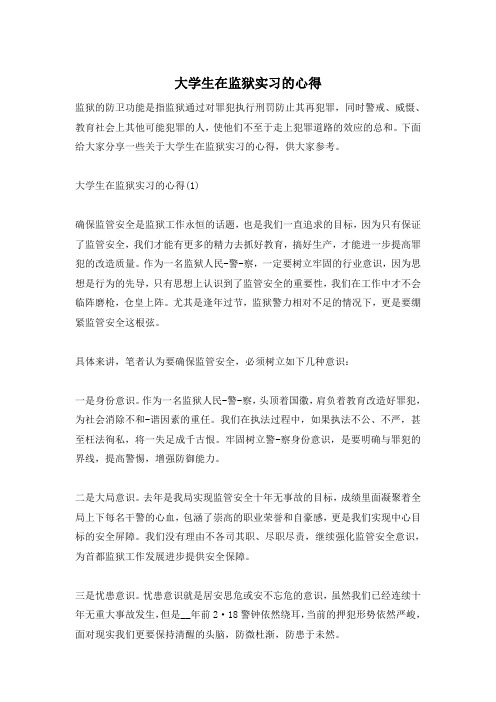 大学生在监狱实习的心得

监狱的防卫功能是指监狱通过对罪犯执行刑罚防止其再犯罪，同时警戒、威慑、教育社会上其他可能犯罪的人，使他们不至于走上犯罪道路的效应的总和。下面给大家分享一些关于大学生在监狱实习的心得，供大家参考。

大学生在监狱实习的心得(1)

确保监管安全是监狱工作永恒的话题，也是我们一直追求的目标，因为只有保证了监管安全，我们才能有更多的精力去抓好教育，搞好生产，才能进一步提高罪犯的改造质量。作为一名监狱人民-警-察，一定要树立牢固的行业意识，因为思想是行为的先导，只有思想上认识到了监管安全的重要性，我们在工作中才不会临阵磨枪，仓皇上阵。尤其是逢年过节，监狱警力相对不足的情况下，更是要绷紧监管安全这根弦。

具体来讲，笔者认为要确保监管安全，必须树立如下几种意识：

一是身份意识。作为一名监狱人民-警-察，头顶着国徽，肩负着教育改造好罪犯，为社会消除不和-谐因素的重任。我们在执法过程中，如果执法不公、不严，甚至枉法徇私，将一失足成千古恨。牢固树立警-察身份意识，是要明确与罪犯的界线，提高警惕，增强防御能力。

二是大局意识。去年是我局实现监管安全十年无事故的目标，成绩里面凝聚着全局上下每名干警的心血，包涵了崇高的职业荣誉和自豪感，更是我们实现中心目标的安全屏障。我们没有理由不各司其职、尽职尽责，继续强化监管安全意识，为首都监狱工作发展进步提供安全保障。

三是忧患意识。忧患意识就是居安思危或安不忘危的意识，虽然我们已经连续十年无重大事故发生，但是__年前2·18警钟依然绕耳，当前的押犯形势依然严峻，面对现实我们更要保持清醒的头脑，防微杜渐，防患于未然。